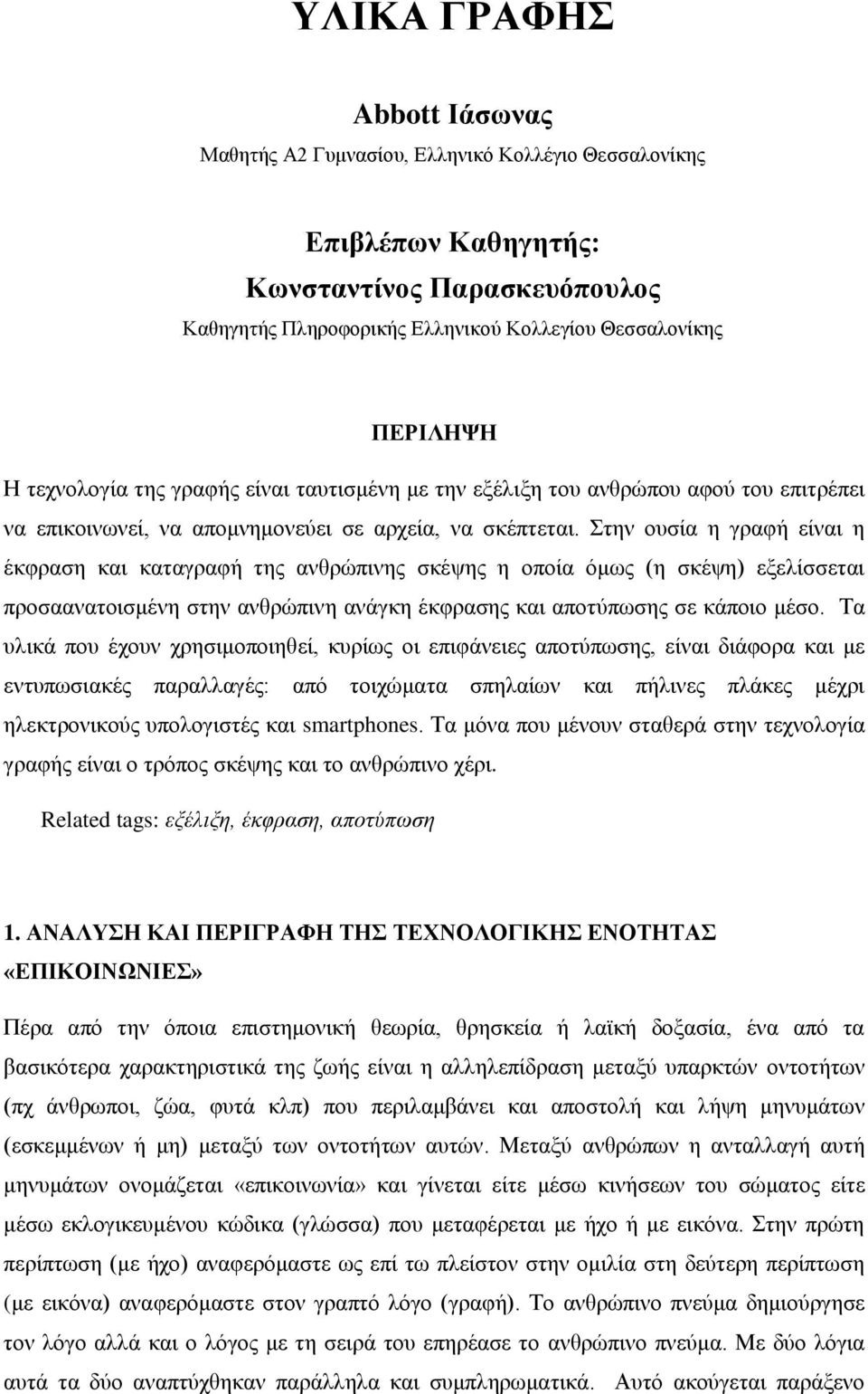 ΥΛΙΚΑ ΓΡΑΦΗΣ

Abbott Ιάσωνας

Μαθητής Α2 Γυμνασίου, Ελληνικό Κολλέγιο Θεσσαλονίκης

Επιβλέπων Καθηγητής:

Κωνσταντίνος Παρασκευόπουλος

Καθηγητής Πληροφορικής Ελληνικού Κολλεγίου Θεσσαλονίκης

ΠΕΡΙΛΗΨΗ

Η τεχνολογία της γραφής είναι ταυτισμένη με την εξέλιξη του ανθρώπου αφού του επιτρέπει να επικοινωνεί, να απομνημονεύει σε αρχεία, να σκέπτεται. Στην ουσία η γραφή είναι η έκφραση και καταγραφή της ανθρώπινης σκέψης η οποία όμως (η σκέψη) εξελίσσεται προσαανατοισμένη στην ανθρώπινη ανάγκη έκφρασης και αποτύπωσης σε κάποιο μέσο. Τα υλικά που έχουν χρησιμοποιηθεί, κυρίως οι επιφάνειες αποτύπωσης, είναι διάφορα και με εντυπωσιακές παραλλαγές: από τοιχώματα σπηλαίων και πήλινες πλάκες μέχρι ηλεκτρονικούς υπολογιστές και smartphones. Τα μόνα που μένουν σταθερά στην τεχνολογία γραφής είναι ο τρόπος σκέψης και το ανθρώπινο χέρι.

Related tags: εξέλιξη, έκφραση, αποτύπωση

1. ΑΝΑΛΥΣΗ ΚΑΙ ΠΕΡΙΓΡΑΦΗ ΤΗΣ ΤΕΧΝΟΛΟΓΙΚΗΣ ΕΝΟΤΗΤΑΣ «ΕΠΙΚΟΙΝΩΝΙΕΣ»

Πέρα από την όποια επιστημονική θεωρία, θρησκεία ή λαϊκή δοξασία, ένα από τα βασικότερα χαρακτηριστικά της ζωής είναι η αλληλεπίδραση μεταξύ υπαρκτών οντοτήτων (πχ άνθρωποι, ζώα, φυτά κλπ) που περιλαμβάνει και αποστολή και λήψη μηνυμάτων (εσκεμμένων ή μη) μεταξύ των οντοτήτων αυτών. Μεταξύ ανθρώπων η ανταλλαγή αυτή μηνυμάτων ονομάζεται «επικοινωνία» και γίνεται είτε μέσω κινήσεων του σώματος είτε μέσω εκλογικευμένου κώδικα (γλώσσα) που μεταφέρεται με ήχο ή με εικόνα. Στην πρώτη περίπτωση (με ήχο) αναφερόμαστε ως επί τω πλείστον στην ομιλία στη δεύτερη περίπτωση (με εικόνα) αναφερόμαστε στον γραπτό λόγο (γραφή). Το ανθρώπινο πνεύμα δημιούργησε τον λόγο αλλά και ο λόγος με τη σειρά του επηρέασε το ανθρώπινο πνεύμα. Με δύο λόγια αυτά τα δύο αναπτύχθηκαν παράλληλα και συμπληρωματικά. Αυτό ακούγεται παράξενο